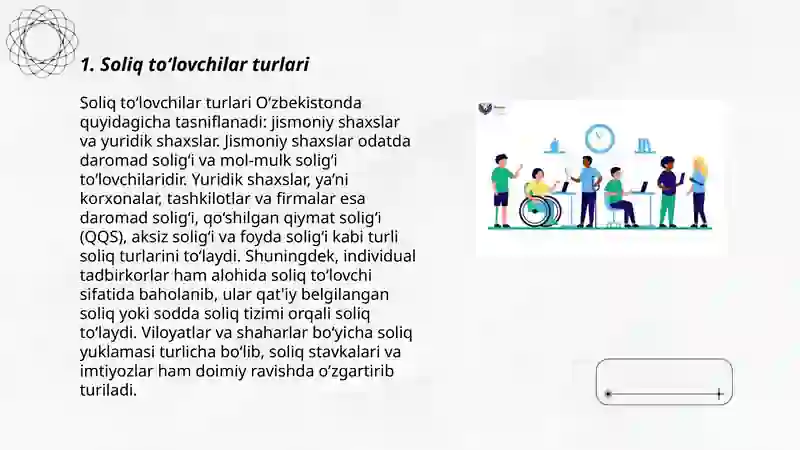 1. Soliq to‘lovchilar turlari

Soliq to‘lovchilar turlari O‘zbekistonda quyidagicha tasniflanadi: jismoniy shaxslar va yuridik shaxslar. Jismoniy shaxslar odatda daromad solig‘i va mol-mulk solig‘i to‘lovchilaridir. Yuridik shaxslar, ya’ni korxonalar, tashkilotlar va firmalar esa daromad solig‘i, qo‘shilgan qiymat solig‘i (QQS), aksiz solig‘i va foyda solig‘i kabi turli soliq turlarini to‘laydi. Shuningdek, individual tadbirkorlar ham alohida soliq to‘lovchi sifatida baholanib, ular qat'iy belgilangan soliq yoki sodda soliq tizimi orqali soliq to‘laydi. Viloyatlar va shaharlar bo‘yicha soliq yuklamasi turlicha bo‘lib, soliq stavkalari va imtiyozlar ham doimiy ravishda o‘zgartirib turiladi.